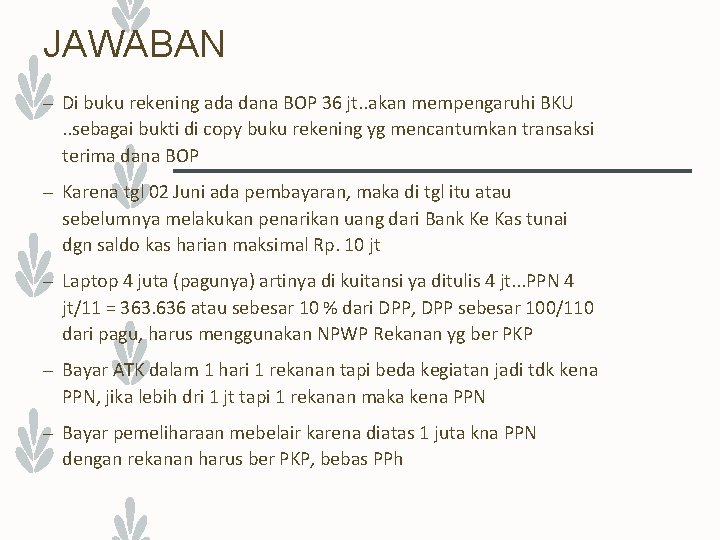 JAWABAN

– Di buku rekening ada dana BOP 36 jt..akan mempengaruhi BKU ..sebagai bukti di copy buku rekening yg mencantumkan transaksi terima dana BOP

– Karena tgl 02 Juni ada pembayaran, maka di tgl itu atau sebelumnya melakukan penarikan uang dari Bank Ke Kas tunai dgn saldo kas harian maksimal Rp. 10 jt

– Laptop 4 juta (pagunya) artinya di kuitansi ya ditulis 4 jt...PPN 4 jt/11 = 363.636 atau sebesar 10 % dari DPP, DPP sebesar 100/110 dari pagu, harus menggunakan NPWP Rekanan yg ber PKP

– Bayar ATK dalam 1 hari 1 rekanan tapi beda kegiatan jadi tdk kena PPN, jika lebih dri 1 jt tapi 1 rekanan maka kena PPN

– Bayar pemeliharaan mebelair karena diatas 1 juta kna PPN dengan rekanan harus ber PKP, bebas PPh